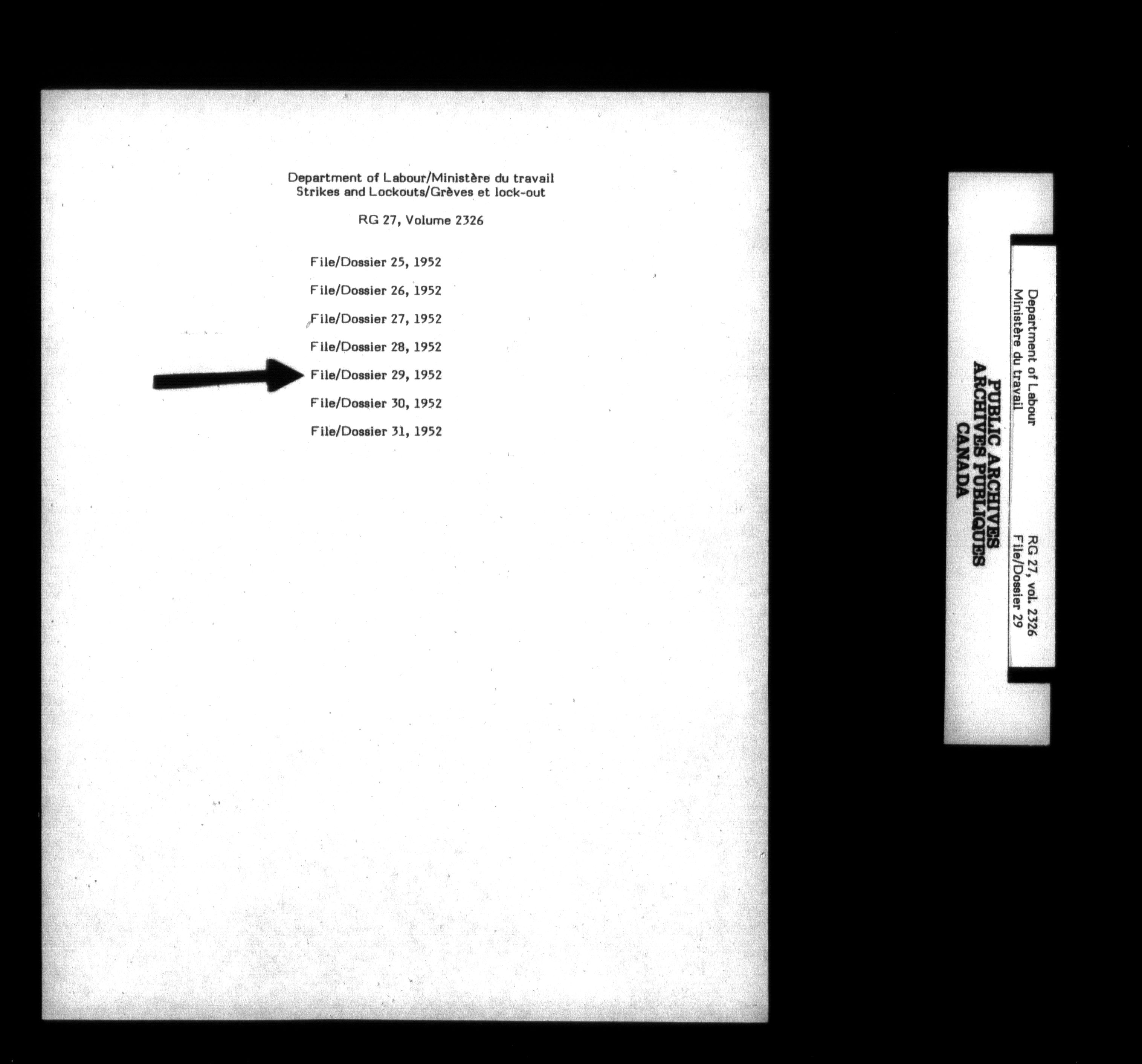 Department of Labour/Ministère du travail
Strikes and Lockouts/Grèves et lock-out

RG 27, Volume 2326

File/Dossier 25, 1952

File/Dossier 26, 1952

File/Dossier 27, 1952

File/Dossier 28, 1952

File/Dossier 29, 1952

File/Dossier 30, 1952

File/Dossier 31, 1952

Department of Labour
Ministère du travail

RG 27, vol. 2326
File/Dossier 29

PUBLIC ARCHIVES
ARCHIVES PUBLIQUES
CANADA